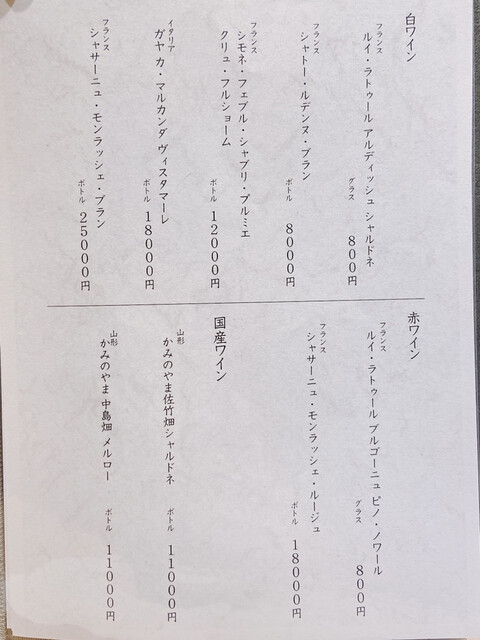 白ワイン

フランス
ルイ・ラトゥール アルディッシュ シャルドネ
グラス 800円

フランス
シャトー・ルデンヌ・ブラン
ボトル 8000円

フランス
シモネ・フェブル・シャブリ・プルミエ
クリュ・フルショーム
ボトル 12000円

イタリア
ガヤカ・マルカンダ ヴィスタマーレ
ボトル 18000円

フランス
シャサーニュ・モンラッシェ・ブラン
ボトル 25000円

赤ワイン

フランス
ルイ・ラトゥール ブルゴーニュ ピノ・ノワール
グラス 800円

フランス
シャサーニュ・モンラッシェ・ルージュ
ボトル 18000円

国産ワイン

山形
かみのやま佐竹畑シャルドネ
ボトル 11000円

山形
かみのやま 中島畑 メルロー
ボトル 11000円